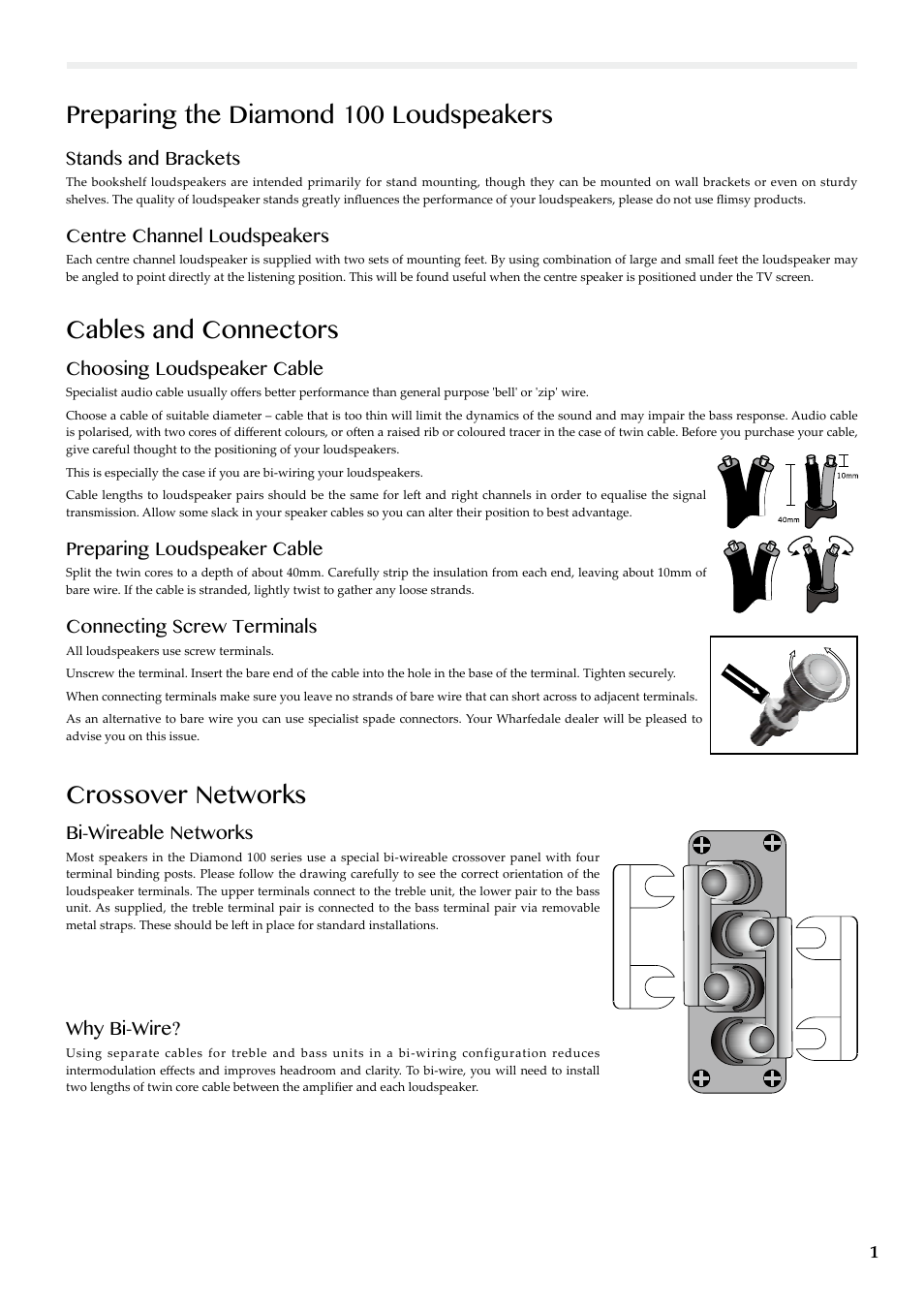 Preparing the Diamond 100 Loudspeakers

Stands and Brackets

The bookshelf loudspeakers are intended primarily for stand mounting, though they can be mounted on wall brackets or even on sturdy shelves. The quality of loudspeaker stands greatly influences the performance of your loudspeakers, please do not use flimsy products.

Centre Channel Loudspeakers

Each centre channel loudspeaker is supplied with two sets of mounting feet. By using combination of large and small feet the loudspeaker may be angled to point directly at the listening position. This will be found useful when the centre speaker is positioned under the TV screen.

Cables and Connectors

Choosing Loudspeaker Cable

Specialist audio cable usually offers better performance than general purpose 'bell' or 'zip' wire.

Choose a cable of suitable diameter – cable that is too thin will limit the dynamics of the sound and may impair the bass response. Audio cable is polarised, with two cores of different colours, or often a raised rib or coloured tracer in the case of twin cable. Before you purchase your cable, give careful thought to the positioning of your loudspeakers.

This is especially the case if you are bi-wiring your loudspeakers.

Cable lengths to loudspeaker pairs should be the same for left and right channels in order to equalise the signal transmission. Allow some slack in your speaker cables so you can alter their position to best advantage.

10mm

40mm

Preparing Loudspeaker Cable

Split the twin cores to a depth of about 40mm. Carefully strip the insulation from each end, leaving about 10mm of bare wire. If the cable is stranded, lightly twist to gather any loose strands.

Connecting Screw Terminals

All loudspeakers use screw terminals.

Unscrew the terminal. Insert the bare end of the cable into the hole in the base of the terminal. Tighten securely.

When connecting terminals make sure you leave no strands of bare wire that can short across to adjacent terminals.

As an alternative to bare wire you can use specialist spade connectors. Your Wharfedale dealer will be pleased to advise you on this issue.

Crossover Networks

Bi-Wireable Networks

Most speakers in the Diamond 100 series use a special bi-wireable crossover panel with four terminal binding posts. Please follow the drawing carefully to see the correct orientation of the loudspeaker terminals. The upper terminals connect to the treble unit, the lower pair to the bass unit. As supplied, the treble terminal pair is connected to the bass terminal pair via removable metal straps. These should be left in place for standard installations.

Why Bi-Wire?

Using separate cables for treble and bass units in a bi-wiring configuration reduces intermodulation effects and improves headroom and clarity. To bi-wire, you will need to install two lengths of twin core cable between the amplifier and each loudspeaker.

1